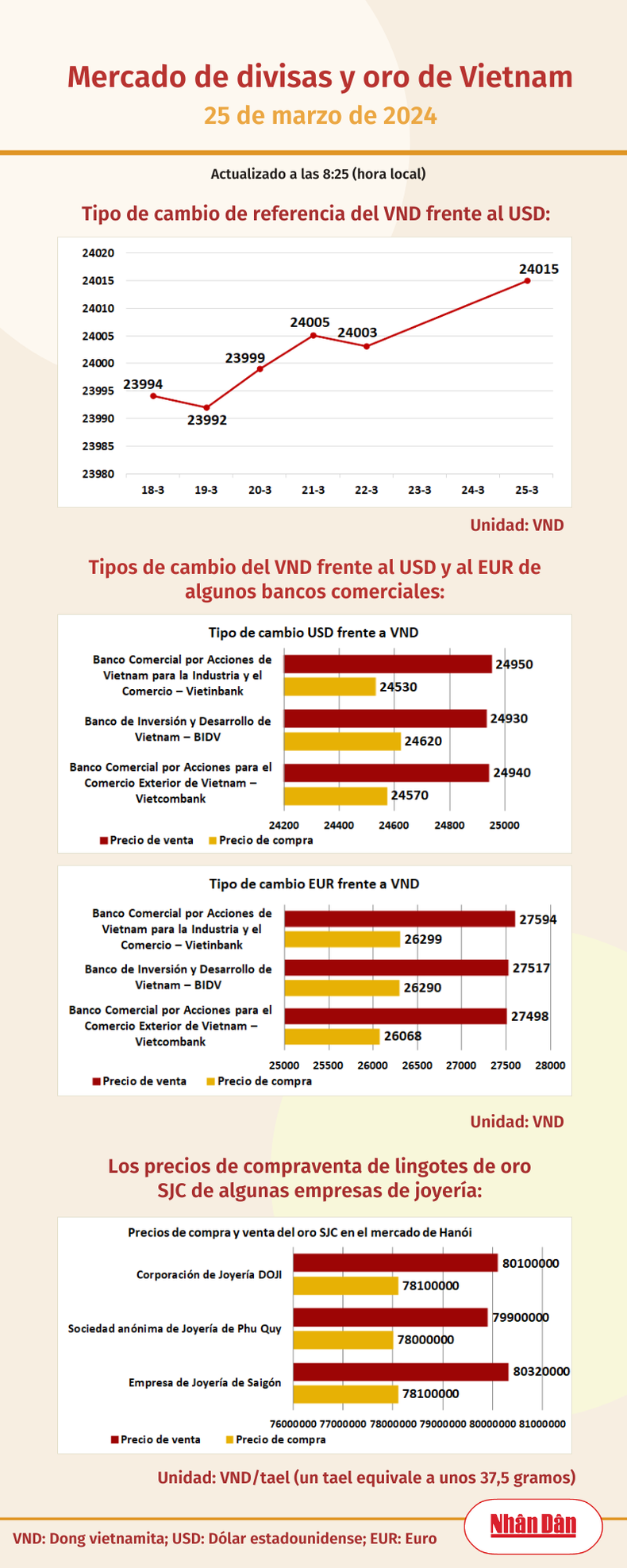 Mercado de divisas y oro de Vietnam
25 de marzo de 2024

Actualizado a las 8:25 (hora local)

Tipo de cambio de referencia del VND frente al USD:

24020
24015
24010
24005
24000
23995
23990
23985
23980

23994
23992
23999
24005
24003
24015

18-3 19-3 20-3 21-3 22-3 23-3 24-3 25-3

Unidad: VND

Tipos de cambio del VND frente al USD y al EUR de algunos bancos comerciales:

Tipo de cambio USD frente a VND

Banco Comercial por Acciones de Vietnam para la Industria y el Comercio – Vietinbank
24950
24530
Banco de Inversión y Desarrollo de Vietnam – BIDV
24930
24620
Banco Comercial por Acciones para el Comercio Exterior de Vietnam – Vietcombank
24940
24570

24200 24400 24600 24800 25000

Precio de venta Precio de compra

Tipo de cambio EUR frente a VND

Banco Comercial por Acciones de Vietnam para la Industria y el Comercio – Vietinbank
27594
26299
Banco de Inversión y Desarrollo de Vietnam – BIDV
27517
26290
Banco Comercial por Acciones para el Comercio Exterior de Vietnam – Vietcombank
27498
26068

25000 25500 26000 26500 27000 27500 28000

Precio de venta Precio de compra

Unidad: VND

Los precios de compraventa de lingotes de oro SJC de algunas empresas de joyería:

Precios de compra y venta del oro SJC en el mercado de Hanói

Corporación de Joyería DOJI
80100000
78100000
Sociedad anónima de Joyería de Phu Quy
79900000
78000000
Empresa de Joyería de Saigón
80320000
78100000

76000000 77000000 78000000 79000000 80000000 81000000

Precio de venta Precio de compra

Unidad: VND/tael (un tael equivale a unos 37,5 gramos)

VND: Dong vietnamita; USD: Dólar estadounidense; EUR: Euro

Nhân Dân